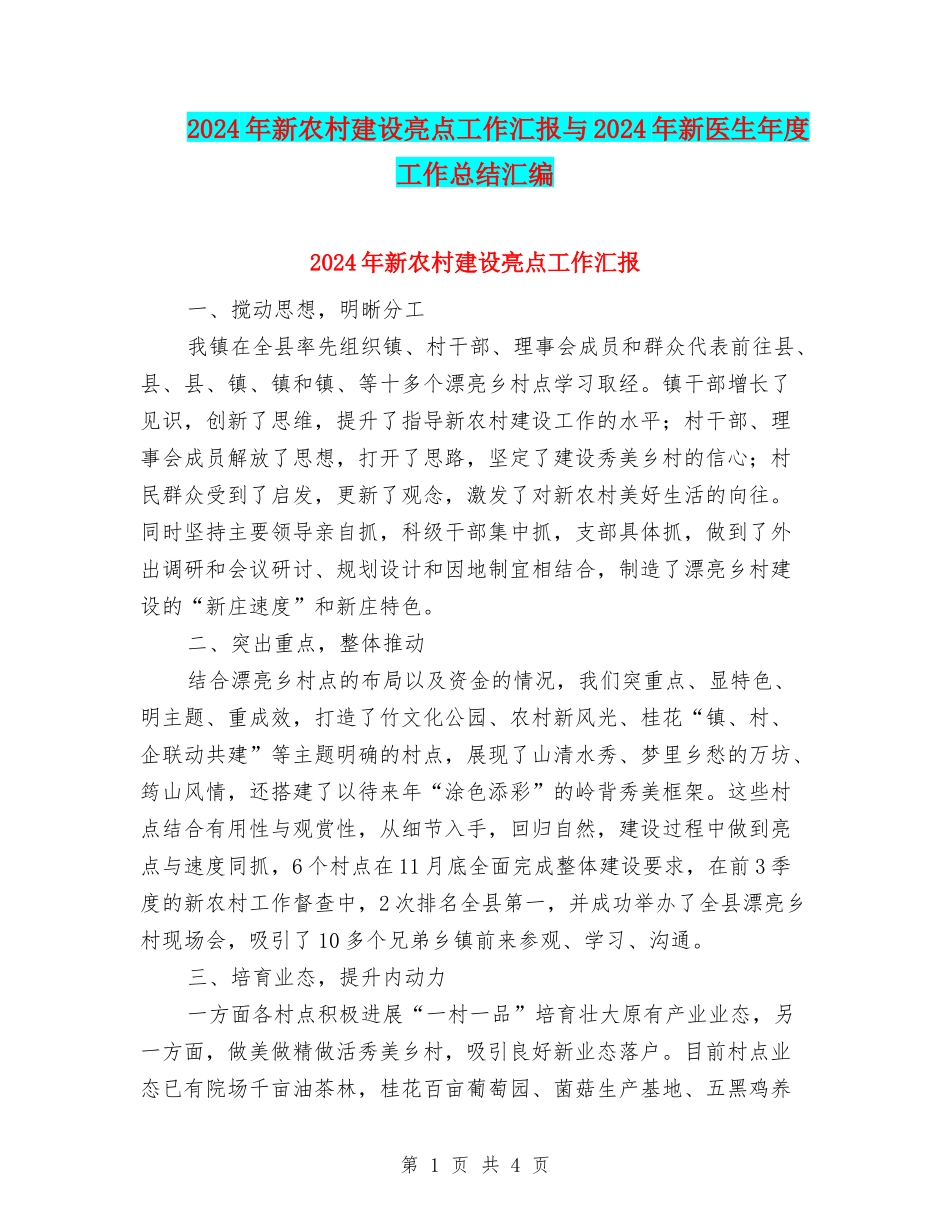 2024年新农村建设亮点工作汇报与2024年新医生年度工作总结汇编

2024年新农村建设亮点工作汇报

一、搅动思想，明晰分工

我镇在全县率先组织镇、村干部、理事会成员和群众代表前往县、县、县、镇、镇和镇、等十多个漂亮乡村点学习取经。镇干部增长了见识，创新了思维，提升了指导新农村建设工作的水平；村干部、理事会成员解放了思想，打开了思路，坚定了建设秀美乡村的信心；村民群众受到了启发，更新了观念，激发了对新农村美好生活的向往。同时坚持主要领导亲自抓，科级干部集中抓，支部具体抓，做到了外出调研和会议研讨、规划设计和因地制宜相结合，制造了漂亮乡村建设的“新庄速度”和新庄特色。

二、突出重点，整体推动

结合漂亮乡村点的布局以及资金的情况，我们突重点、显特色、明主题、重成效，打造了竹文化公园、农村新风光、桂花“镇、村、企联动共建”等主题明确的村点，展现了山清水秀、梦里乡愁的万坊、筠山风情，还搭建了以待来年“涂色添彩”的岭背秀美框架。这些村点结合有用性与观赏性，从细节入手，回归自然，建设过程中做到亮点与速度同抓，6个村点在11月底全面完成整体建设要求，在前3季度的新农村工作督查中，2次排名全县第一，并成功举办了全县漂亮乡村现场会，吸引了10多个兄弟乡镇前来参观、学习、沟通。

三、培育业态，提升内动力

一方面各村点积极进展“一村一品”培育壮大原有产业业态，另一方面，做美做精做活秀美乡村，吸引良好新业态落户。目前村点业态已有院场千亩油茶林，桂花百亩葡萄园、菌菇生产基地、五黑鸡养

第 1 页 共 4 页